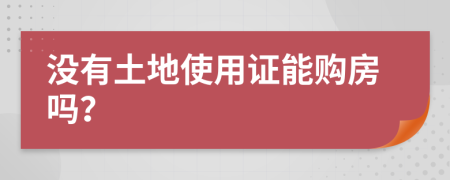 没有土地使用证能购房吗?